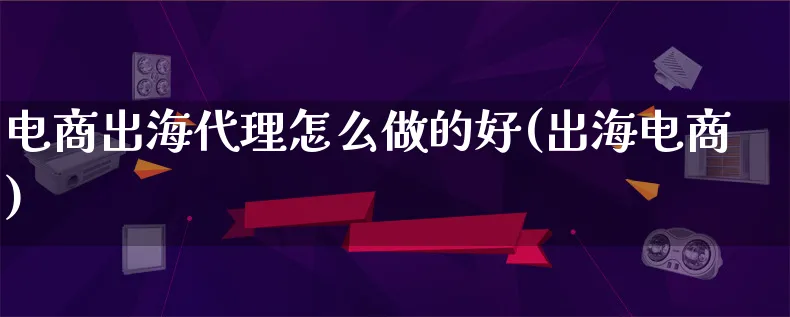 电商出海代理怎么做的好(出海电商)